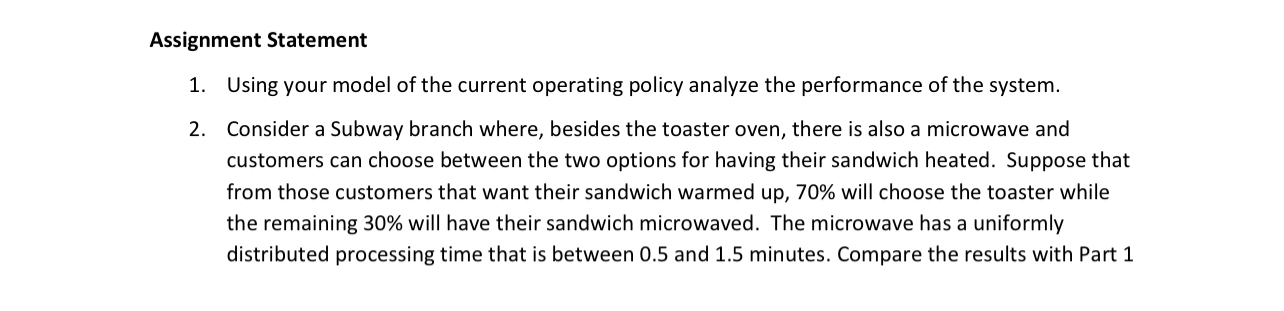 Assignment Statement

1. Using your model of the current operating policy analyze the performance of the system.

2. Consider a Subway branch where, besides the toaster oven, there is also a microwave and customers can choose between the two options for having their sandwich heated. Suppose that from those customers that want their sandwich warmed up, 70% will choose the toaster while the remaining 30% will have their sandwich microwaved. The microwave has a uniformly distributed processing time that is between 0.5 and 1.5 minutes. Compare the results with Part 1